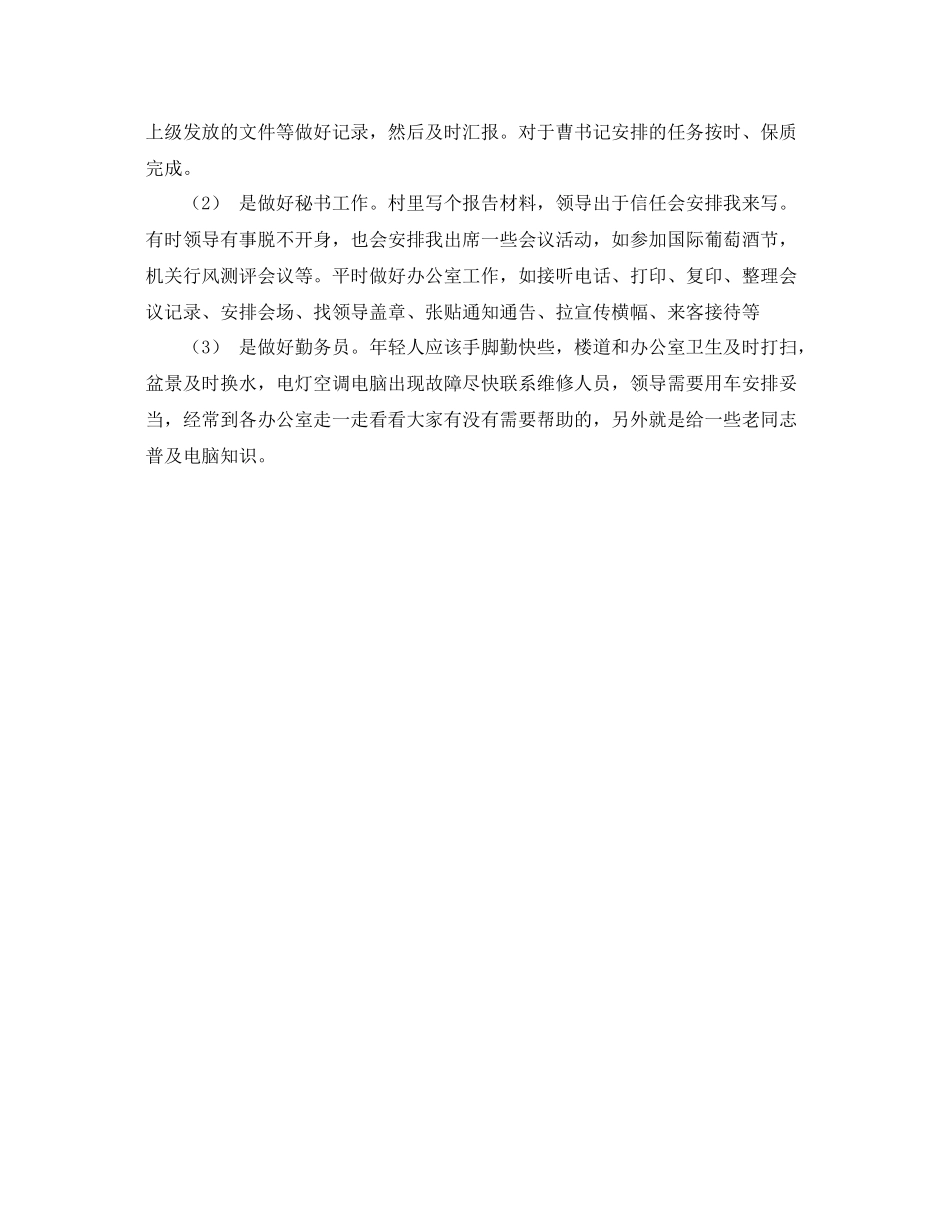 上级发放的文件等做好记录，然后及时汇报。对于曹书记安排的任务按时、保质完成。

（2） 是做好秘书工作。村里写个报告材料，领导出于信任会安排我来写。有时领导有事脱不开身，也会安排我出席一些会议活动，如参加国际葡萄酒节，机关行风测评会议等。平时做好办公室工作，如接听电话、打印、复印、整理会议记录、安排会场、找领导盖章、张贴通知通告、拉宣传横幅、来客接待等

（3） 是做好勤务员。年轻人应该手脚勤快些，楼道和办公室卫生及时打扫，盆景及时换水，电灯空调电脑出现故障尽快联系维修人员，领导需要用车安排妥当，经常到各办公室走一走看看大家有没有需要帮助的，另外就是给一些老同志普及电脑知识。